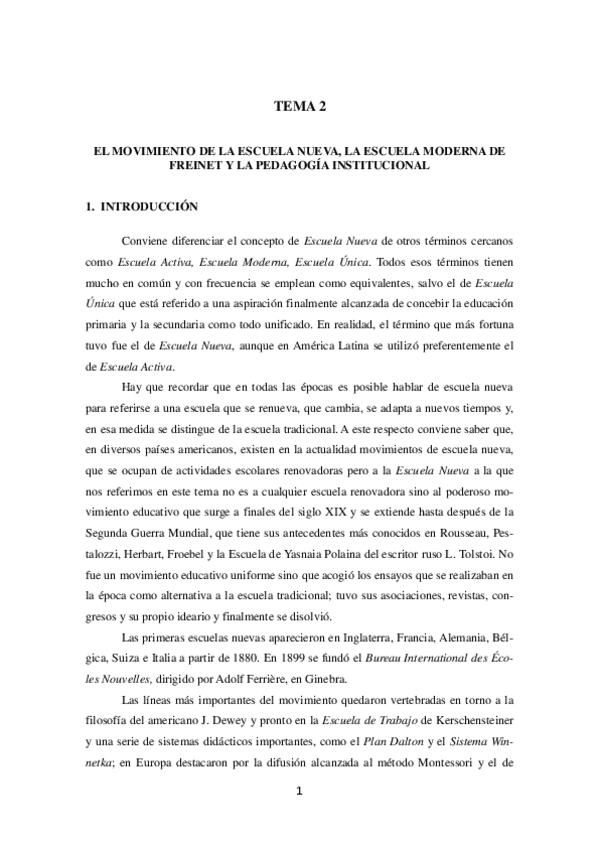 TEMA 2

EL MOVIMIENTO DE LA ESCUELA NUEVA, LA ESCUELA MODERNA DE FREINET Y LA PEDAGOGÍA INSTITUCIONAL

1. INTRODUCCIÓN

Conviene diferenciar el concepto de Escuela Nueva de otros términos cercanos como Escuela Activa, Escuela Moderna, Escuela Única. Todos esos términos tienen mucho en común y con frecuencia se emplean como equivalentes, salvo el de Escuela Única que está referido a una aspiración finalmente alcanzada de concebir la educación primaria y la secundaria como todo unificado. En realidad, el término que más fortuna tuvo fue el de Escuela Nueva, aunque en América Latina se utilizó preferentemente el de Escuela Activa.

Hay que recordar que en todas las épocas es posible hablar de escuela nueva para referirse a una escuela que se renueva, que cambia, se adapta a nuevos tiempos y, en esa medida se distingue de la escuela tradicional. A este respecto conviene saber que, en diversos países americanos, existen en la actualidad movimientos de escuela nueva, que se ocupan de actividades escolares renovadoras pero a la Escuela Nueva a la que nos referimos en este tema no es a cualquier escuela renovadora sino al poderoso movimiento educativo que surge a finales del siglo XIX y se extiende hasta después de la Segunda Guerra Mundial, que tiene sus antecedentes más conocidos en Rousseau, Pestalozzi, Herbart, Froebel y la Escuela de Yasnaia Polaina del escritor ruso L. Tolstoi. No fue un movimiento educativo uniforme sino que acogió los ensayos que se realizaban en la época como alternativa a la escuela tradicional; tuvo sus asociaciones, revistas, congresos y su propio ideario y finalmente se disolvió.

Las primeras escuelas nuevas aparecieron en Inglaterra, Francia, Alemania, Bélgica, Suiza e Italia a partir de 1880. En 1899 se fundó el Bureau International des Écoles Nouvelles, dirigido por Adolf Ferrière, en Ginebra.

Las líneas más importantes del movimiento quedaron vertebradas en torno a la filosofía del americano J. Dewey y pronto en la Escuela de Trabajo de Kerschensteiner y una serie de sistemas didácticos importantes, como el Plan Dalton y el Sistema Winnetka; en Europa destacaron por la difusión alcanzada al método Montessori y el de

1